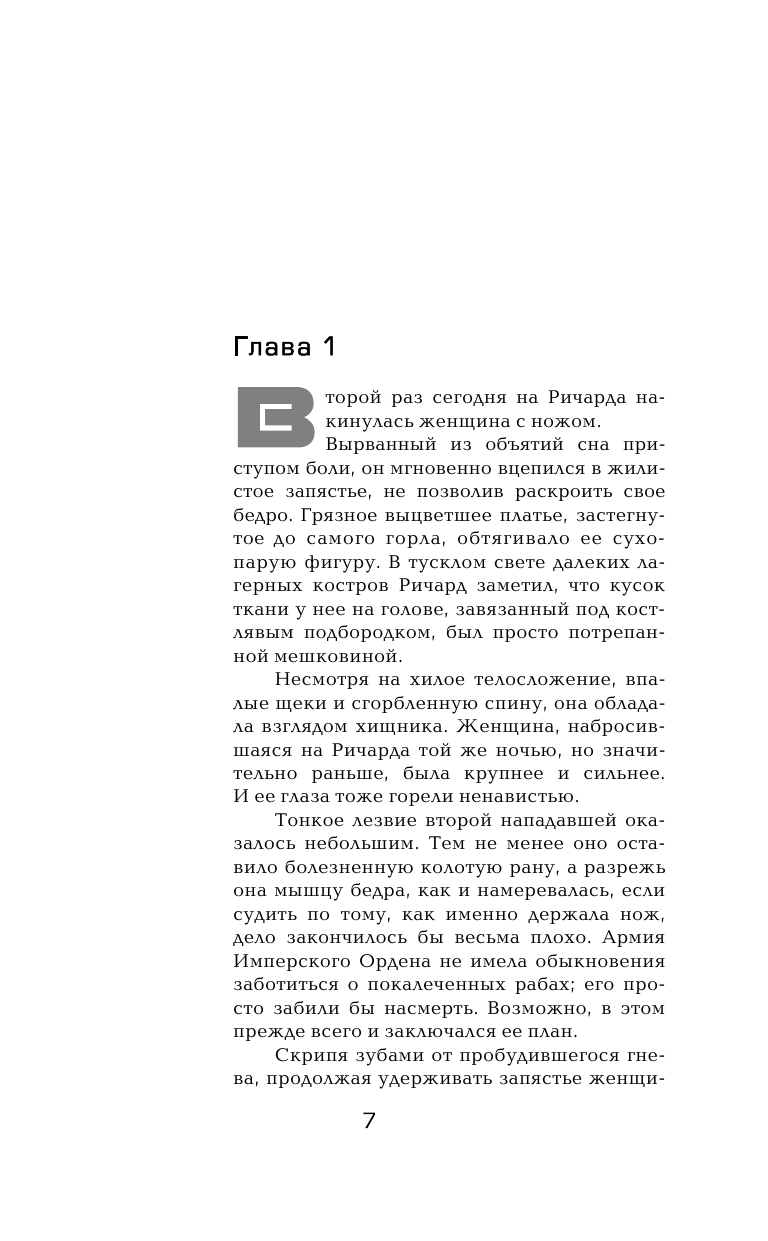 Глава 1

Второй раз сегодня на Ричарда накинулась женщина с ножом.

Вырванный из объятий сна приступом боли, он мгновенно вцепился в жилистое запястье, не позволив раскроить свое бедро. Грязное выцветшее платье, застегнутое до самого горла, обтягивало ее сухопарую фигуру. В тусклом свете далеких лагерных костров Ричард заметил, что кусок ткани у нее на голове, завязанный под костлявым подбородком, был просто потрепанной мешковиной.

Несмотря на хилое телосложение, впалые щеки и сгорбленную спину, она обладала взглядом хищника. Женщина, набросившаяся на Ричарда той же ночью, но значительно раньше, была крупнее и сильнее. И ее глаза тоже горели ненавистью.

Тонкое лезвие второй нападавшей оказалось небольшим. Тем не менее оно оставило болезненную колотую рану, а разрежь она мышцу бедра, как и намеревалась, если судить по тому, как именно держала нож, дело закончилось бы весьма плохо. Армия Имперского Ордена не имела обыкновения заботиться о покалеченных рабах; его просто забили бы насмерть. Возможно, в этом прежде всего и заключался ее план.

Скрипя зубами от пробудившегося гнева, продолжая удерживать запястье женщи-

7